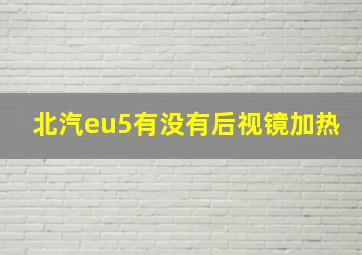 北汽eu5有没有后视镜加热